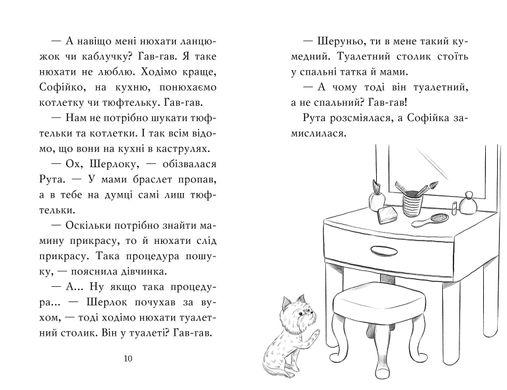 — А навіщо мені нюхати ланцюжок чи каблучку? Гав-гав. Я таке нюхати не люблю. Ходімо краще, Софійко, на кухню, понюхаємо котлетку чи тюфтельку. Гав-гав.

— Нам не потрібно шукати тюфтельки та котлетки. І так всім відомо, що вони на кухні в каструлях.

— Ох, Шерлоку, — обізвалася Рута. — У мами браслет пропав, а в тебе на думці самі лиш тюфтельки.

— Оскільки потрібно знайти мамину прикрасу, то й нюхати слід прикрасу. Така процедура пошуку, — пояснила дівчинка.

— А... Ну якщо така процедура... — Шерлок почухав за вухом, — тоді ходімо нюхати туалетний столик. Він у туалеті? Гав-гав.

10

— Шеруньо, ти в мене такий кумедний. Туалетний столик стоїть у спальні татка й мами.

— А чому тоді він туалетний, а не спальний? Гав-гав!

Рута розсміялася, а Софійка замислилася.